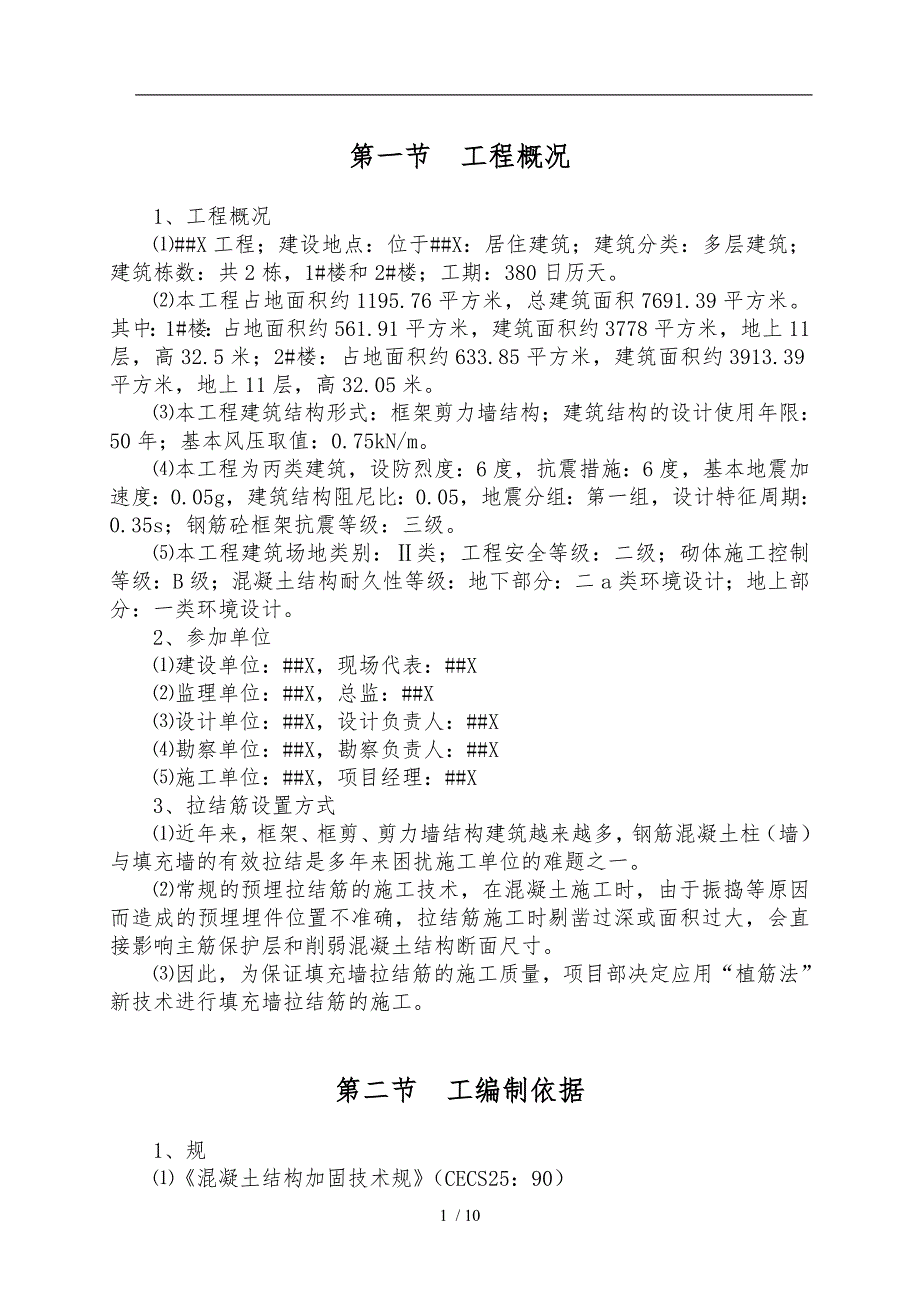 第一节　工程概况

1、工程概况

⑴##X 工程；建设地点：位于##X：居住建筑；建筑分类：多层建筑；建筑栋数：共 2 栋，1#楼和 2#楼；工期：380 日历天。

⑵本工程占地面积约 1195.76 平方米，总建筑面积 7691.39 平方米。其中：1#楼：占地面积约 561.91 平方米，建筑面积约 3778 平方米，地上 11 层，高 32.5 米；2#楼：占地面积约 633.85 平方米，建筑面积约 3913.39 平方米，地上 11 层，高 32.05 米。

⑶本工程建筑结构形式：框架剪力墙结构；建筑结构的设计使用年限：50 年；基本风压取值：0.75kN/m。

⑷本工程为丙类建筑，设防烈度：6 度，抗震措施：6 度，基本地震加速度：0.05g，建筑结构阻尼比：0.05，地震分组：第一组，设计特征周期：0.35s；钢筋砼框架抗震等级：三级。

⑸本工程建筑场地类别：Ⅱ类；工程安全等级：二级；砌体施工控制等级：B 级；混凝土结构耐久性等级：地下部分：二 a 类环境设计；地上部分：一类环境设计。

2、参加单位

⑴建设单位：##X，现场代表：##X

⑵监理单位：##X，总监：##X

⑶设计单位：##X，设计负责人：##X

⑷勘察单位：##X，勘察负责人：##X

⑸施工单位：##X，项目经理：##X

3、拉结筋设置方式

⑴近年来，框架、框剪、剪力墙结构建筑越来越多，钢筋混凝土柱（墙）与填充墙的有效拉结是多年来困扰施工单位的难题之一。

⑵常规的预埋拉结筋的施工技术，在混凝土施工时，由于振捣等原因而造成的预埋埋件位置不准确，拉结筋施工时剔凿过深或面积过大，会直接影响主筋保护层和削弱混凝土结构断面尺寸。

⑶因此，为保证填充墙拉结筋的施工质量，项目部决定应用“植筋法”新技术进行填充墙拉结筋的施工。

第二节　工编制依据

1、规

⑴《混凝土结构加固技术规》（CECS25：90）

1 / 10